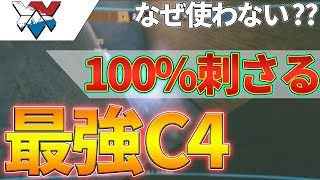 なぜ使わない??

100%刺さる

最強C4